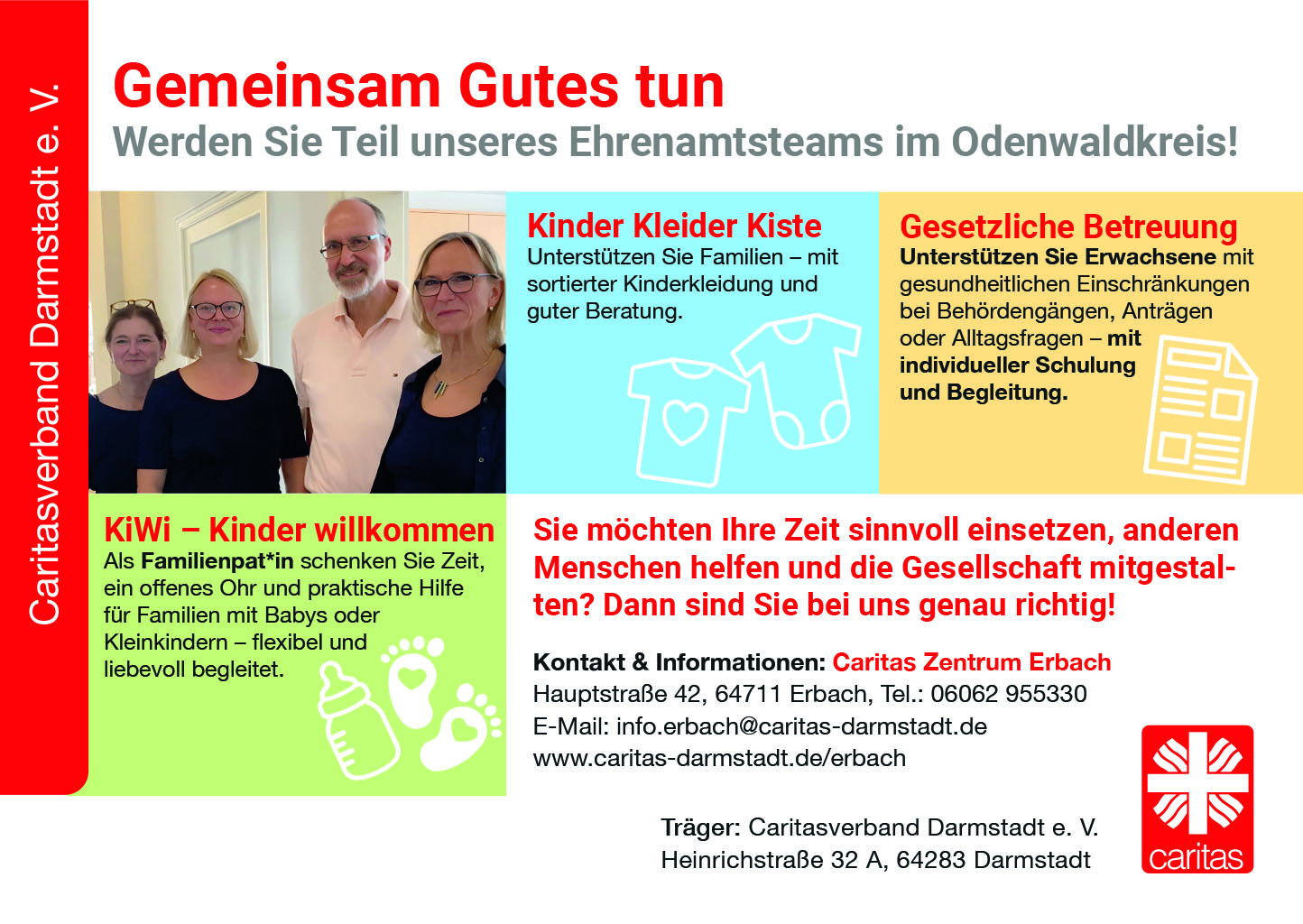 Caritasverband Darmstadt e. V.

Gemeinsam Gutes tun
Werden Sie Teil unseres Ehrenamtsteams im Odenwaldkreis!

Kinder Kleider Kiste
Unterstützen Sie Familien – mit sortierter Kinderkleidung und guter Beratung.

Gesetzliche Betreuung
Unterstützen Sie Erwachsene mit gesundheitlichen Einschränkungen bei Behördengängen, Anträgen oder Alltagsfragen – mit individueller Schulung und Begleitung.

KiWi – Kinder willkommen
Als Familienpat*in schenken Sie Zeit, ein offenes Ohr und praktische Hilfe für Familien mit Babys oder Kleinkindern – flexibel und liebevoll begleitet.

Sie möchten Ihre Zeit sinnvoll einsetzen, anderen Menschen helfen und die Gesellschaft mitgestalten? Dann sind Sie bei uns genau richtig!

Kontakt & Informationen: Caritas Zentrum Erbach
Hauptstraße 42, 64711 Erbach, Tel.: 06062 955330
E-Mail: info.erbach@caritas-darmstadt.de
www.caritas-darmstadt.de/erbach

Träger: Caritasverband Darmstadt e. V.
Heinrichstraße 32 A, 64283 Darmstadt

caritas